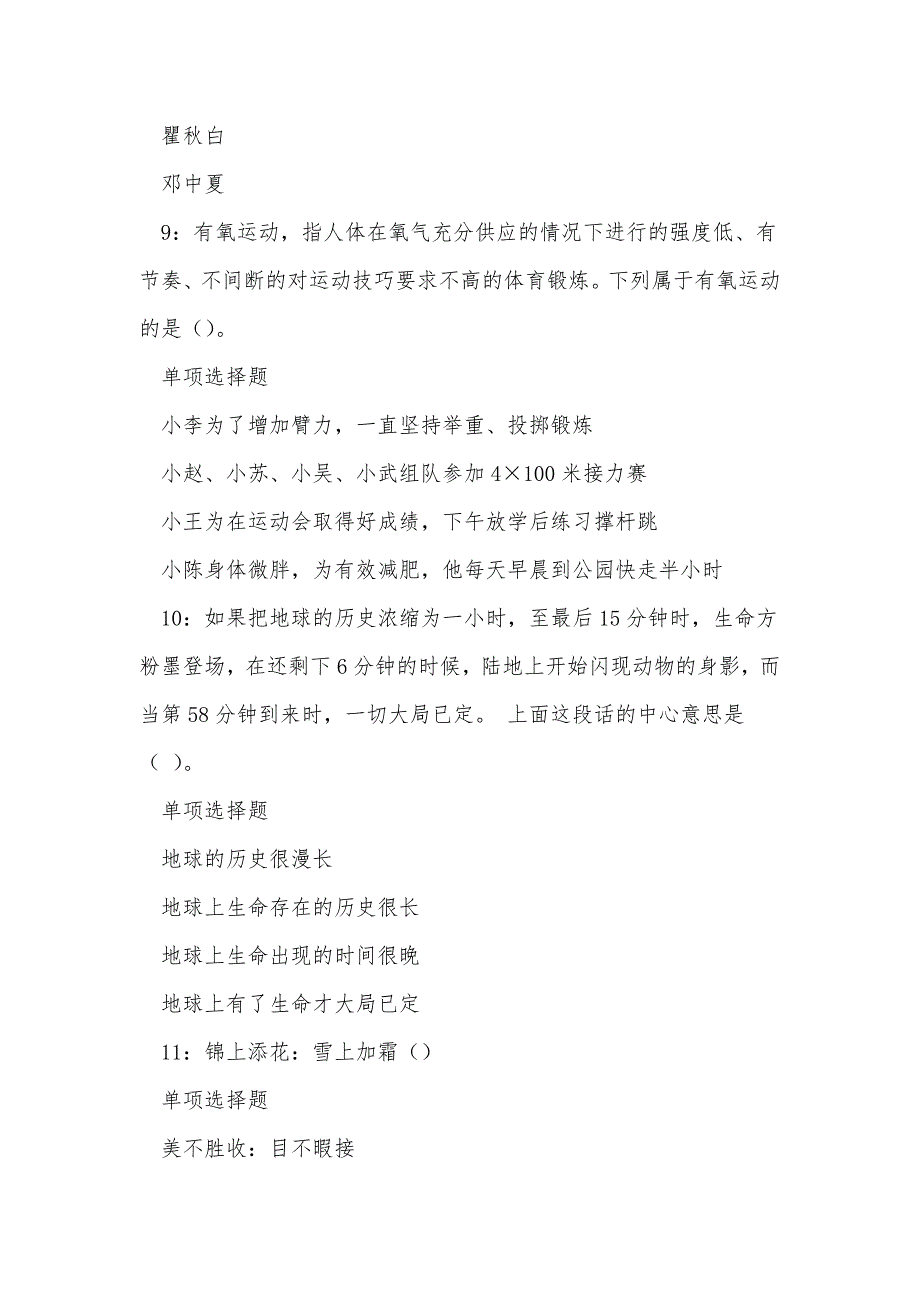 瞿秋白

邓中夏

9：有氧运动，指人体在氧气充分供应的情况下进行的强度低、有节奏、不间断的对运动技巧要求不高的体育锻炼。下列属于有氧运动的是（）。

单项选择题

小李为了增加臂力，一直坚持举重、投掷锻炼

小赵、小苏、小吴、小武组队参加 4×100 米接力赛

小王为在运动会取得好成绩，下午放学后练习撑杆跳

小陈身体微胖，为有效减肥，他每天早晨到公园快走半小时

10：如果把地球的历史浓缩为一小时，至最后 15 分钟时，生命方粉墨登场，在还剩下 6 分钟的时候，陆地上开始闪现动物的身影，而当第 58 分钟到来时，一切大局已定。 上面这段话的中心意思是（ ）。

单项选择题

地球的历史很漫长

地球上生命存在的历史很长

地球上生命出现的时间很晚

地球上有了生命才大局已定

11：锦上添花：雪上加霜（）

单项选择题

美不胜收：目不暇接